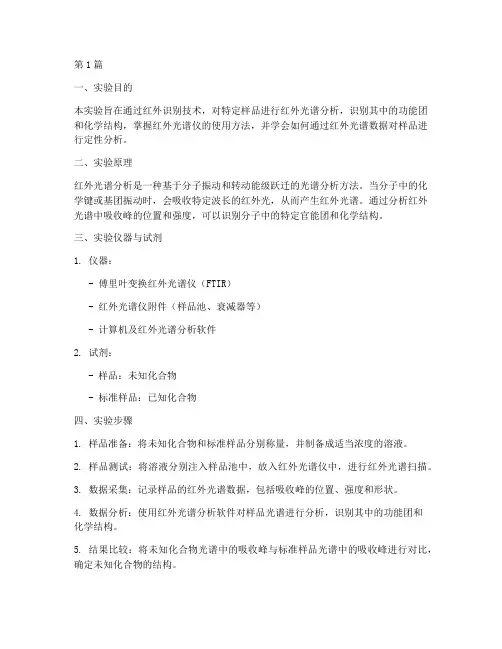 第1篇

一、实验目的

本实验旨在通过红外识别技术，对特定样品进行红外光谱分析，识别其中的功能团和化学结构，掌握红外光谱仪的使用方法，并学会如何通过红外光谱数据对样品进行定性分析。

二、实验原理

红外光谱分析是一种基于分子振动和转动能级跃迁的光谱分析方法。当分子中的化学键或基团振动时，会吸收特定波长的红外光，从而产生红外光谱。通过分析红外光谱中吸收峰的位置和强度，可以识别分子中的特定官能团和化学结构。

三、实验仪器与试剂

1. 仪器：

- 傅里叶变换红外光谱仪（FTIR）

- 红外光谱仪附件（样品池、衰减器等）

- 计算机及红外光谱分析软件

2. 试剂：

- 样品：未知化合物

- 标准样品：已知化合物

四、实验步骤

1. 样品准备：将未知化合物和标准样品分别称量，并制备成适当浓度的溶液。

2. 样品测试：将溶液分别注入样品池中，放入红外光谱仪中，进行红外光谱扫描。

3. 数据采集：记录样品的红外光谱数据，包括吸收峰的位置、强度和形状。

4. 数据分析：使用红外光谱分析软件对样品光谱进行分析，识别其中的功能团和化学结构。

5. 结果比较：将未知化合物光谱中的吸收峰与标准样品光谱中的吸收峰进行对比，确定未知化合物的结构。